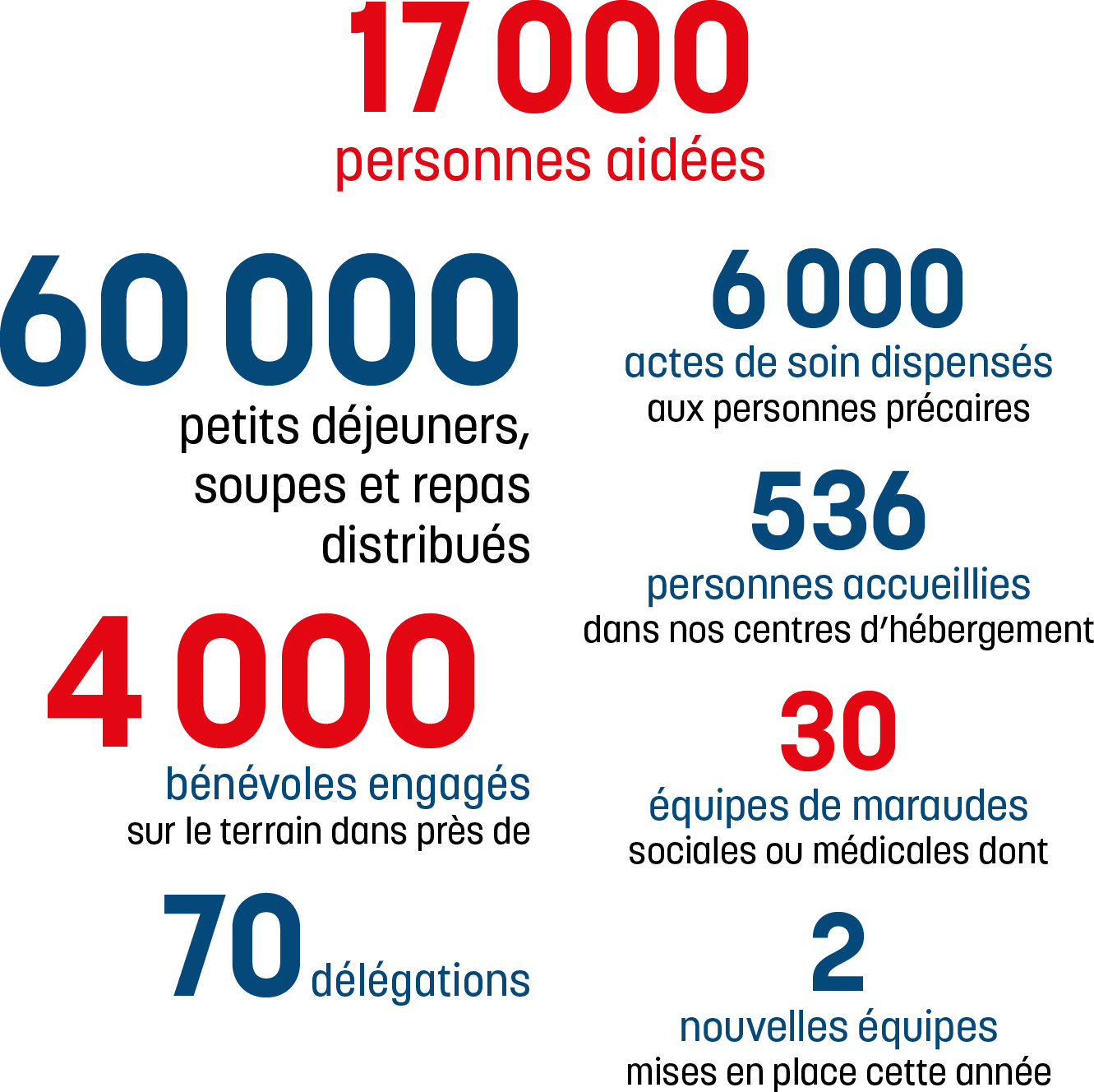 17 000
personnes aidées

60 000
petits déjeuners, soupes et repas distribués

4 000
bénévoles engagés
sur le terrain dans près de

70 délégations

6 000
actes de soin dispensés
aux personnes précaires

536
personnes accueillies
dans nos centres d'hébergement

30
équipes de maraudes
sociales ou médicales dont

2
nouvelles équipes
mises en place cette année